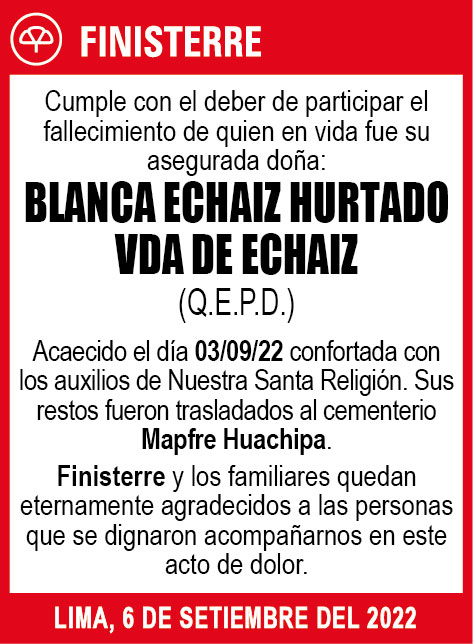 FINISTERRE

Cumple con el deber de participar el fallecimiento de quien en vida fue su asegurada doña:

BLANCA ECHAIZ HURTADO VDA DE ECHAIZ

(Q.E.P.D.)

Acaecido el día 03/09/22 confortada con los auxilios de Nuestra Santa Religión. Sus restos fueron trasladados al cementerio Mapfre Huachipa.

Finisterre y los familiares quedan eternamente agradecidos a las personas que se dignaron acompañarnos en este acto de dolor.

LIMA, 6 DE SETIEMBRE DEL 2022